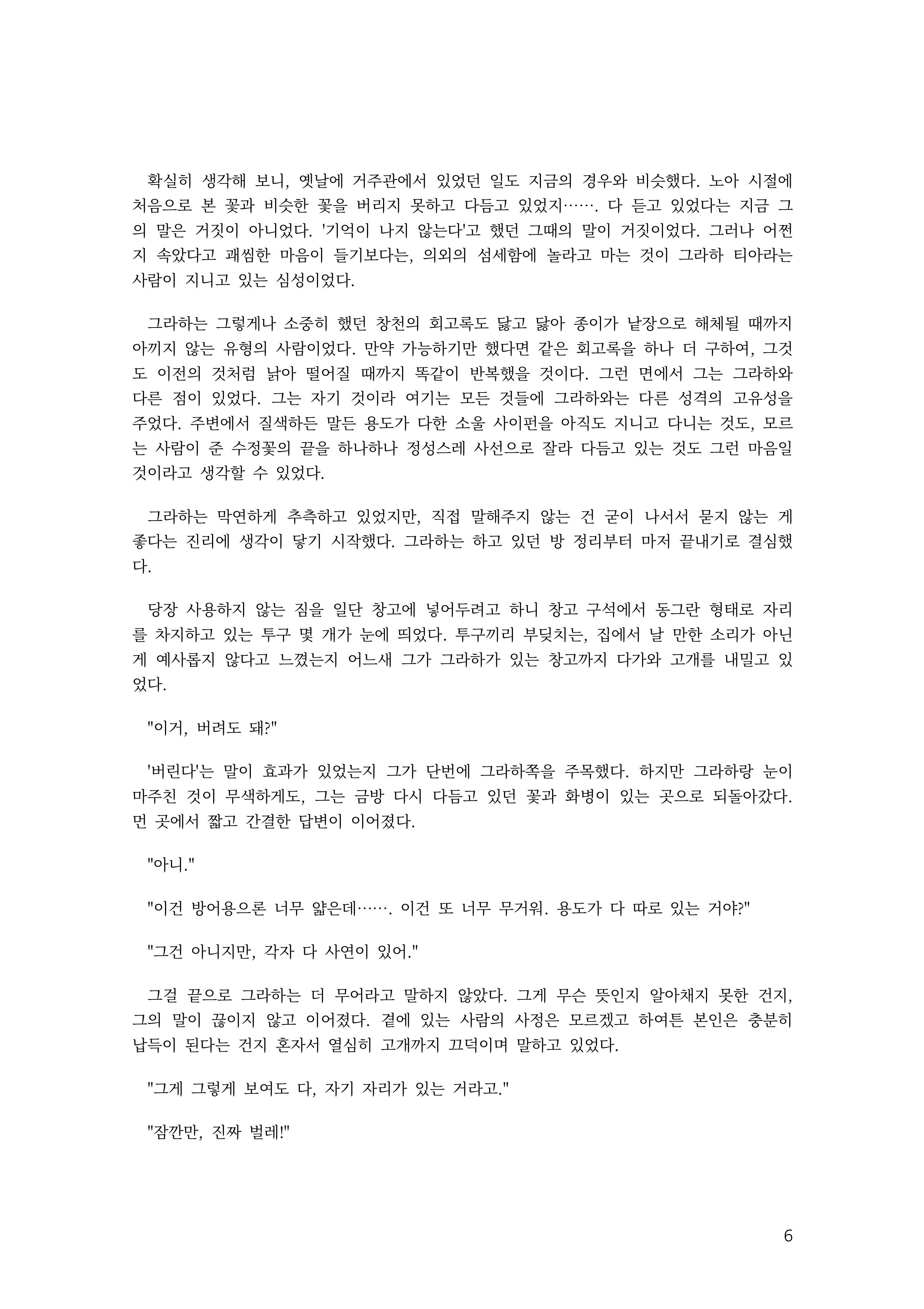 확실히 생각해 보니, 옛날에 거주관에서 있었던 일도 지금의 경우와 비슷했다. 노아 시절에 처음으로 본 꽃과 비슷한 꽃을 버리지 못하고 다듬고 있었지……. 다 듣고 있었다는 지금 그의 말은 거짓이 아니었다. '기억이 나지 않는다'고 했던 그때의 말이 거짓이었다. 그러나 어쩐지 속았다고 괘씸한 마음이 들기보다는, 의외의 섬세함에 놀라고 마는 것이 그라하 티아라는 사람이 지니고 있는 심성이었다.

그라하는 그렇게나 소중히 했던 창천의 회고록도 닳고 닳아 종이가 낱장으로 해체될 때까지 아끼지 않는 유형의 사람이었다. 만약 가능하기만 했다면 같은 회고록을 하나 더 구하여, 그것도 이전의 것처럼 낡아 떨어질 때까지 똑같이 반복했을 것이다. 그런 면에서 그는 그라하와 다른 점이 있었다. 그는 자기 것이라 여기는 모든 것들에 그라하와는 다른 성격의 고유성을 주었다. 주변에서 질색하든 말든 용도가 다한 소울 사이펀을 아직도 지니고 다니는 것도, 모르는 사람이 준 수정꽃의 끝을 하나하나 정성스레 사선으로 잘라 다듬고 있는 것도 그런 마음일 것이라고 생각할 수 있었다.

그라하는 막연하게 추측하고 있었지만, 직접 말해주지 않는 건 굳이 나서서 묻지 않는 게 좋다는 진리에 생각이 닿기 시작했다. 그라하는 하고 있던 방 정리부터 마저 끝내기로 결심했다.

당장 사용하지 않는 짐을 일단 창고에 넣어두려고 하니 창고 구석에서 동그란 형태로 자리를 차지하고 있는 투구 몇 개가 눈에 띄었다. 투구끼리 부딪치는, 집에서 날 만한 소리가 아닌 게 예사롭지 않다고 느꼈는지 어느새 그가 그라하가 있는 창고까지 다가와 고개를 내밀고 있었다.

"이거, 버려도 돼?"

'버린다'는 말이 효과가 있었는지 그가 단번에 그라하쪽을 주목했다. 하지만 그라하랑 눈이 마주친 것이 무색하게도, 그는 금방 다시 다듬고 있던 꽃과 화병이 있는 곳으로 되돌아갔다. 먼 곳에서 짧고 간결한 답변이 이어졌다.

"아니."

"이건 방어용으론 너무 얇은데……. 이건 또 너무 무거워. 용도가 다 따로 있는 거야?"

"그건 아니지만, 각자 다 사연이 있어."

그걸 끝으로 그라하는 더 무어라고 말하지 않았다. 그게 무슨 뜻인지 알아채지 못한 건지, 그의 말이 끊이지 않고 이어졌다. 곁에 있는 사람의 사정은 모르겠고 하여튼 본인은 충분히 납득이 된다는 건지 혼자서 열심히 고개까지 끄덕이며 말하고 있었다.

"그게 그렇게 보여도 다, 자기 자리가 있는 거라고."

"잠깐만, 진짜 벌레!"

6